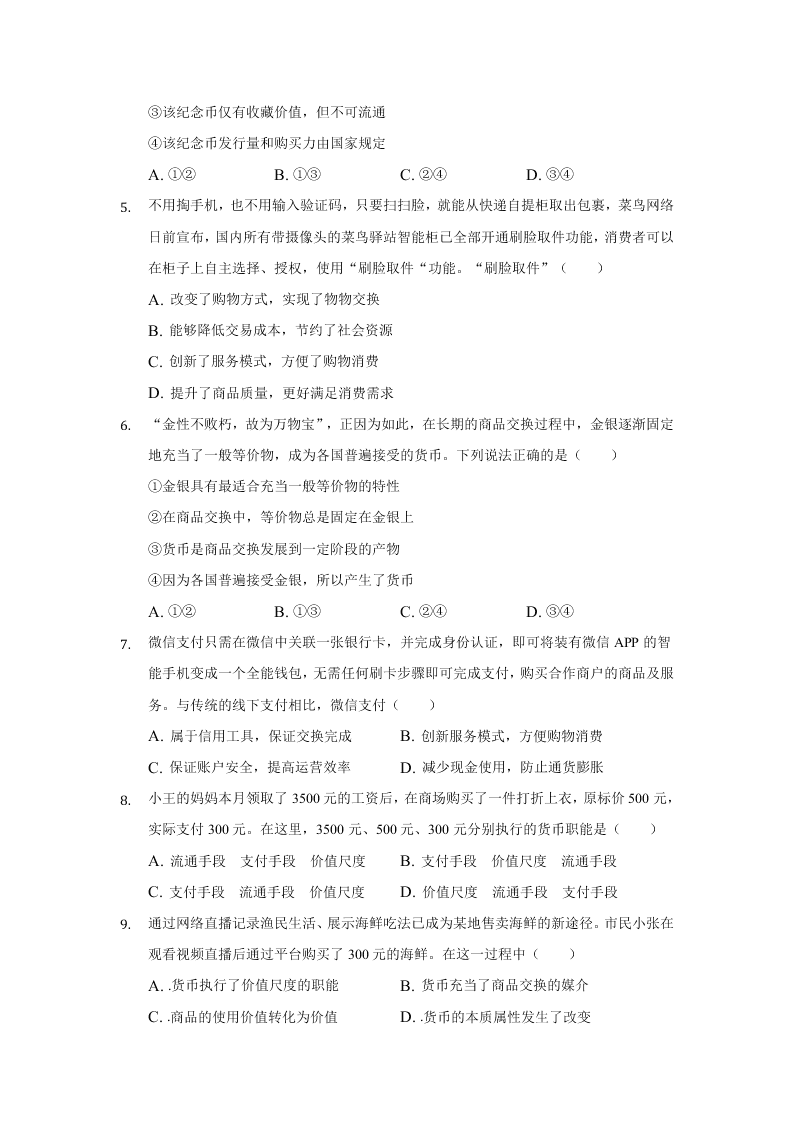 ③该纪念币仅有收藏价值，但不可流通

④该纪念币发行量和购买力由国家规定

A. ①②　　B. ①③　　C. ②④　　D. ③④

5. 不用掏手机，也不用输入验证码，只要扫扫脸，就能从快递自提柜取出包裹，菜鸟网络日前宣布，国内所有带摄像头的菜鸟驿站智能柜已全部开通刷脸取件功能，消费者可以在柜子上自主选择、授权，使用“刷脸取件“功能。“刷脸取件”（　　）

A. 改变了购物方式，实现了物物交换

B. 能够降低交易成本，节约了社会资源

C. 创新了服务模式，方便了购物消费

D. 提升了商品质量，更好满足消费需求

6. “金性不败朽，故为万物宝”，正因为如此，在长期的商品交换过程中，金银逐渐固定地充当了一般等价物，成为各国普遍接受的货币。下列说法正确的是（　　）

①金银具有最适合充当一般等价物的特性

②在商品交换中，等价物总是固定在金银上

③货币是商品交换发展到一定阶段的产物

④因为各国普遍接受金银，所以产生了货币

A. ①②　　B. ①③　　C. ②④　　D. ③④

7. 微信支付只需在微信中关联一张银行卡，并完成身份认证，即可将装有微信 APP 的智能手机变成一个全能钱包，无需任何刷卡步骤即可完成支付，购买合作商户的商品及服务。与传统的线下支付相比，微信支付（　　）

A. 属于信用工具，保证交换完成　　B. 创新服务模式，方便购物消费

C. 保证账户安全，提高运营效率　　D. 减少现金使用，防止通货膨胀

8. 小王的妈妈本月领取了 3500 元的工资后，在商场购买了一件打折上衣，原标价 500 元，实际支付 300 元。在这里，3500 元、500 元、300 元分别执行的货币职能是（　　）

A. 流通手段　支付手段　价值尺度　　B. 支付手段　价值尺度　流通手段

C. 支付手段　流通手段　价值尺度　　D. 价值尺度　流通手段　支付手段

9. 通过网络直播记录渔民生活、展示海鲜吃法已成为某地售卖海鲜的新途径。市民小张在观看视频直播后通过平台购买了 300 元的海鲜。在这一过程中（　　）

A. .货币执行了价值尺度的职能　　B. 货币充当了商品交换的媒介

C. .商品的使用价值转化为价值　　D. .货币的本质属性发生了改变